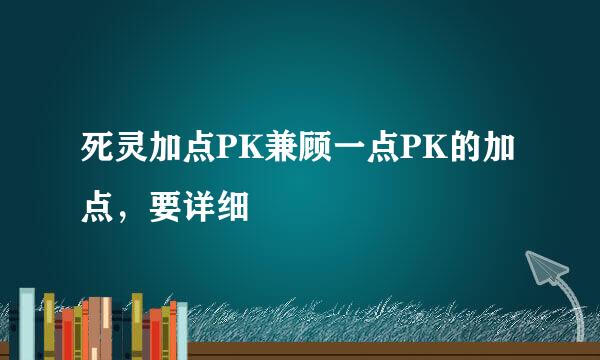 死灵加点PK兼顾一点PK的加点，要详细